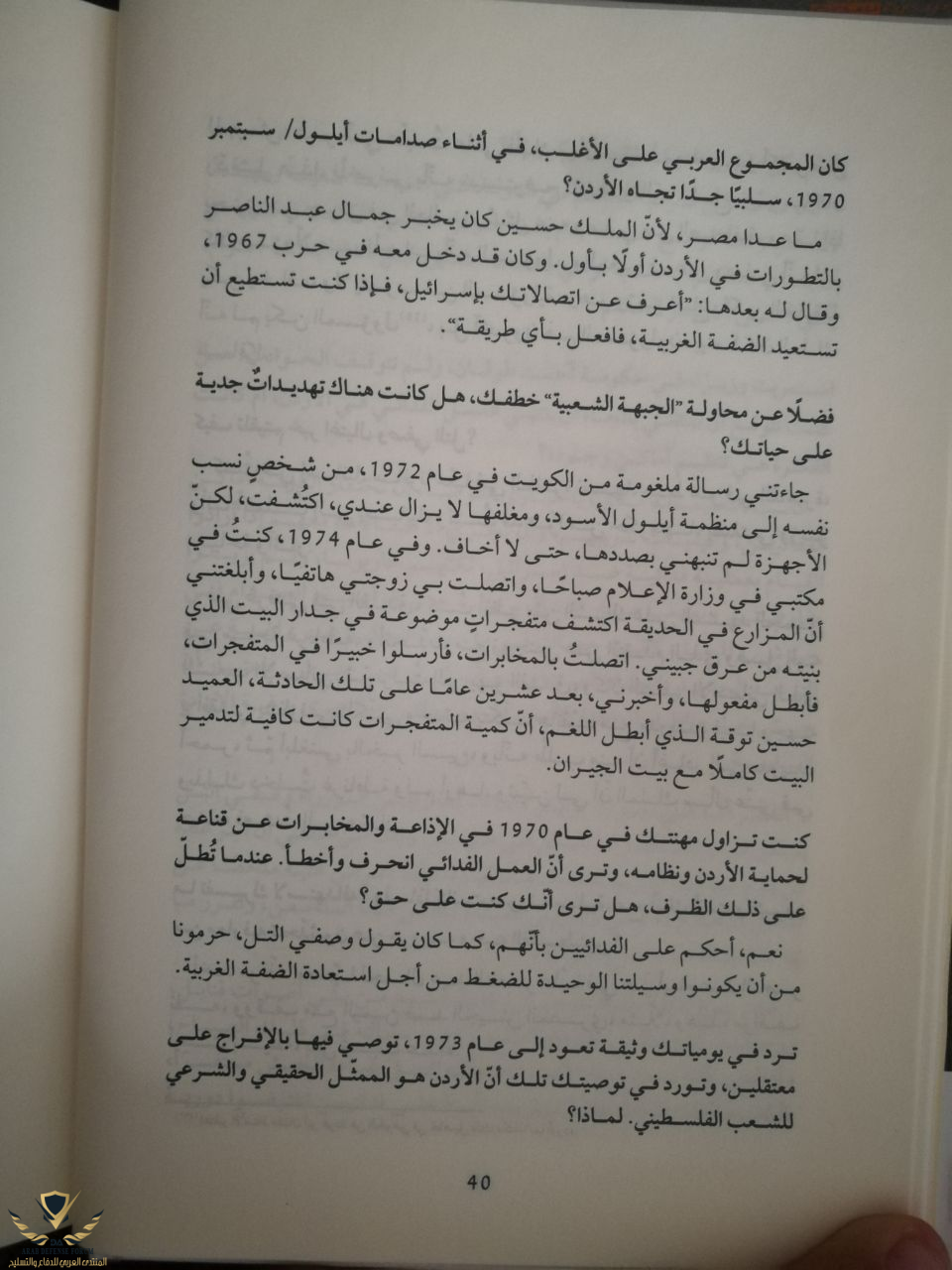 كان المجموع العربي على الأغلب، في أثناء صدامات أيلول/ سبتمبر 1970، سلبيًا جدًا تجاه الأردن؟

ما عدا مصر، لأنّ الملك حسين كان يخبر جمال عبد الناصر بالتطورات في الأردن أولًا بأول. وكان قد دخل معه في حرب 1967، وقال له بعدها: "أعرف عن اتصالاتك بإسرائيل، فإذا كنت تستطيع أن تستعيد الضفة الغربية، فافعل بأي طريقة".

فضلًا عن محاولة "الجبهة الشعبية" خطفك، هل كانت هناك تهديداتٌ جدية على حياتك؟

جاءتني رسالة ملغومة من الكويت في عام 1972، من شخصٍ نسب نفسه إلى منظمة أيلول الأسود، ومغلفها لا يزال عندي، اكتُشفت، لكنّ الأجهزة لم تنبهني بصددها، حتى لا أخاف. وفي عام 1974، كنتُ في مكتبي في وزارة الإعلام صباحًا، واتصلت بي زوجتي هاتفيًا، وأبلغتني أنّ المزارع في الحديقة اكتشف متفجراتٍ موضوعة في جدار البيت الذي بنيته من عرق جبيني. اتصلتُ بالمخابرات، فأرسلوا خبيرًا في المتفجرات، فأبطل مفعولها، وأخبرني، بعد عشرين عامًا على تلك الحادثة، العميد حسين توقة الذي أبطل اللغم، أنّ كمية المتفجرات كانت كافية لتدمير البيت كاملًا مع بيت الجيران.

كنت تزاول مهنتك في عام 1970 في الإذاعة والمخابرات عن قناعة لحماية الأردن ونظامه، وترى أنّ العمل الفدائي انحرف وأخطأ. عندما تُطلّ على ذلك الظرف، هل ترى أنّك كنت على حق؟

نعم، أحكم على الفدائيين بأنّهم، كما كان يقول وصفي التل، حرمونا من أن يكونوا وسيلتنا الوحيدة للضغط من أجل استعادة الضفة الغربية.

ترد في يومياتك وثيقة تعود إلى عام 1973، توصي فيها بالإفراج على معتقلين، وتورد في توصيتك تلك أنّ الأردن هو الممثّل الحقيقي والشرعي للشعب الفلسطيني. لماذا؟

40

المنتدى العربي للدفاع والتسليح